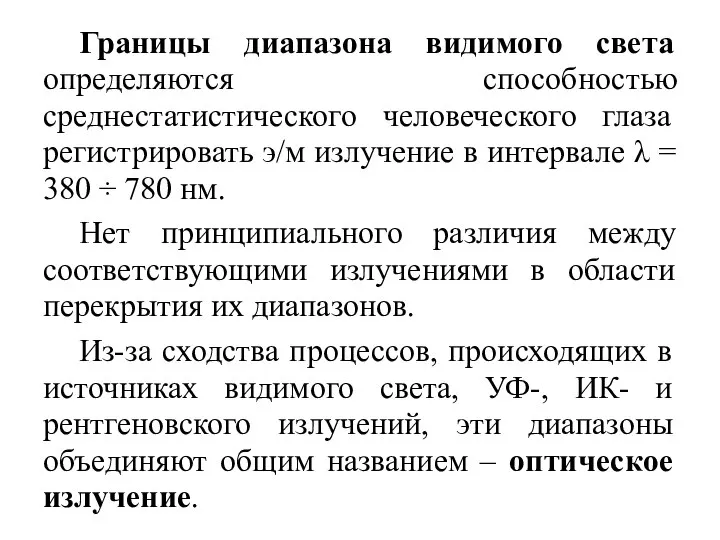 Границы диапазона видимого света определяются способностью среднестатистического человеческого глаза регистрировать э/м излучение в интервале $\lambda = 380 \div 780$ нм.

Нет принципиального различия между соответствующими излучениями в области перекрытия их диапазонов.

Из-за сходства процессов, происходящих в источниках видимого света, УФ-, ИК- и рентгеновского излучений, эти диапазоны объединяют общим названием – оптическое излучение.